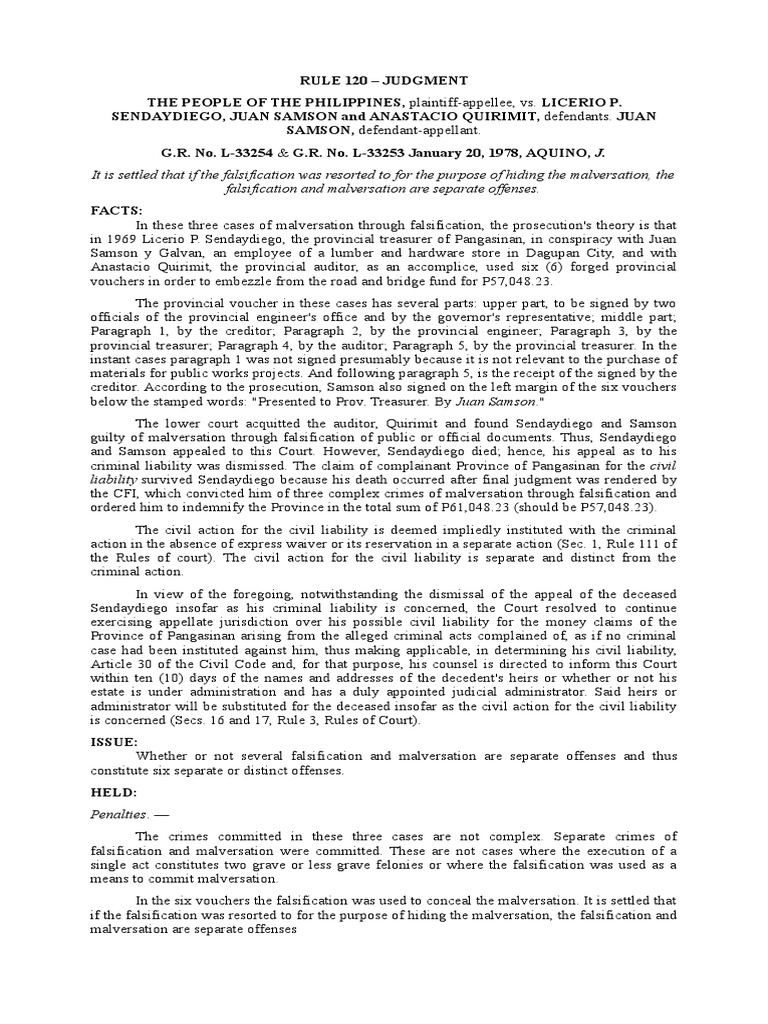 RULE 120 – JUDGMENT

THE PEOPLE OF THE PHILIPPINES, plaintiff-appellee, vs. LICERIO P. SENDAYDIEGO, JUAN SAMSON and ANASTACIO QUIRIMIT, defendants. JUAN SAMSON, defendant-appellant.

G.R. No. L-33254 & G.R. No. L-33253 January 20, 1978, AQUINO, J.

It is settled that if the falsification was resorted to for the purpose of hiding the malversation, the falsification and malversation are separate offenses.

FACTS:

In these three cases of malversation through falsification, the prosecution's theory is that in 1969 Licerio P. Sendaydiego, the provincial treasurer of Pangasinan, in conspiracy with Juan Samson y Galvan, an employee of a lumber and hardware store in Dagupan City, and with Anastacio Quirimit, the provincial auditor, as an accomplice, used six (6) forged provincial vouchers in order to embezzle from the road and bridge fund for P57,048.23.

The provincial voucher in these cases has several parts: upper part, to be signed by two officials of the provincial engineer's office and by the governor's representative; middle part; Paragraph 1, by the creditor; Paragraph 2, by the provincial engineer; Paragraph 3, by the provincial treasurer; Paragraph 4, by the auditor; Paragraph 5, by the provincial treasurer. In the instant cases paragraph 1 was not signed presumably because it is not relevant to the purchase of materials for public works projects. And following paragraph 5, is the receipt of the signed by the creditor. According to the prosecution, Samson also signed on the left margin of the six vouchers below the stamped words: "Presented to Prov. Treasurer. By Juan Samson."

The lower court acquitted the auditor, Quirimit and found Sendaydiego and Samson guilty of malversation through falsification of public or official documents. Thus, Sendaydiego and Samson appealed to this Court. However, Sendaydiego died; hence, his appeal as to his criminal liability was dismissed. The claim of complainant Province of Pangasinan for the civil liability survived Sendaydiego because his death occurred after final judgment was rendered by the CFI, which convicted him of three complex crimes of malversation through falsification and ordered him to indemnify the Province in the total sum of P61,048.23 (should be P57,048.23).

The civil action for the civil liability is deemed impliedly instituted with the criminal action in the absence of express waiver or its reservation in a separate action (Sec. 1, Rule 111 of the Rules of court). The civil action for the civil liability is separate and distinct from the criminal action.

In view of the foregoing, notwithstanding the dismissal of the appeal of the deceased Sendaydiego insofar as his criminal liability is concerned, the Court resolved to continue exercising appellate jurisdiction over his possible civil liability for the money claims of the Province of Pangasinan arising from the alleged criminal acts complained of, as if no criminal case had been instituted against him, thus making applicable, in determining his civil liability, Article 30 of the Civil Code and, for that purpose, his counsel is directed to inform this Court within ten (10) days of the names and addresses of the decedent's heirs or whether or not his estate is under administration and has a duly appointed judicial administrator. Said heirs or administrator will be substituted for the deceased insofar as the civil action for the civil liability is concerned (Secs. 16 and 17, Rule 3, Rules of Court).

ISSUE:

Whether or not several falsification and malversation are separate offenses and thus constitute six separate or distinct offenses.

HELD:

Penalties. —

The crimes committed in these three cases are not complex. Separate crimes of falsification and malversation were committed. These are not cases where the execution of a single act constitutes two grave or less grave felonies or where the falsification was used as a means to commit malversation.

In the six vouchers the falsification was used to conceal the malversation. It is settled that if the falsification was resorted to for the purpose of hiding the malversation, the falsification and malversation are separate offenses